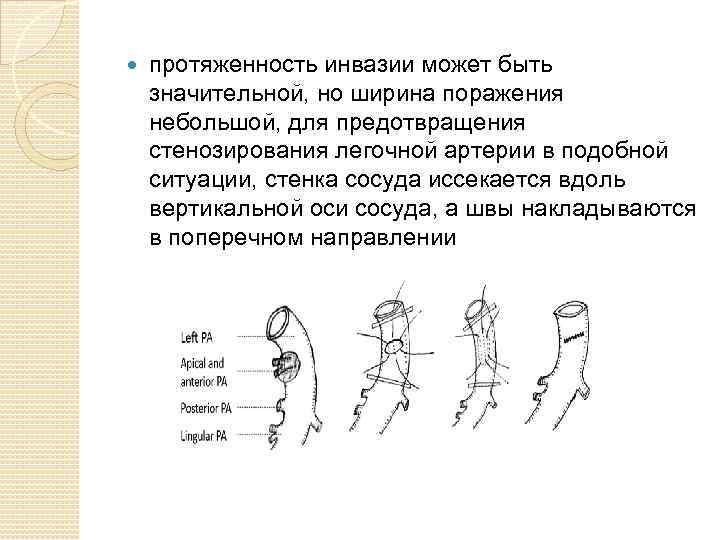 протяженность инвазии может быть значительной, но ширина поражения небольшой, для предотвращения стенозирования легочной артерии в подобной ситуации, стенка сосуда иссекается вдоль вертикальной оси сосуда, а швы накладываются в поперечном направлении

Left PA
Apical and anterior PA
Posterior PA
Lingular PA